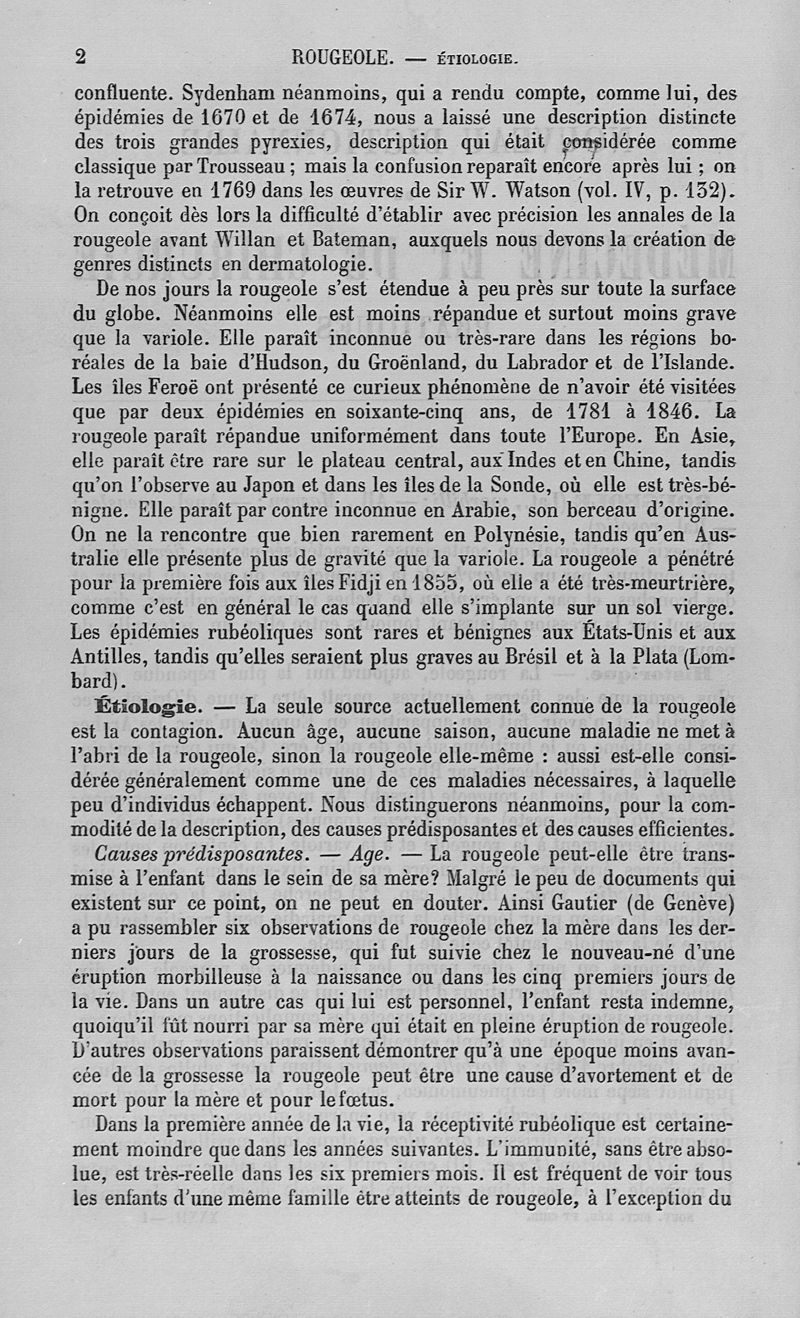 2 ROUGEOLE. — ÉTIOLOGIE.

confluente. Sydenham néanmoins, qui a rendu compte, comme lui, des épidémies de 1670 et de 1674, nous a laissé une description distincte des trois grandes pyrexies, description qui était considérée comme classique par Trousseau ; mais la confusion reparaît encore après lui ; on la retrouve en 1769 dans les œuvres de Sir W. Watson (vol. IV, p. 132). On conçoit dès lors la difficulté d'établir avec précision les annales de la rougeole avant Willan et Bateman, auxquels nous devons la création de genres distincts en dermatologie.

De nos jours la rougeole s'est étendue à peu près sur toute la surface du globe. Néanmoins elle est moins répandue et surtout moins grave que la variole. Elle paraît inconnue ou très-rare dans les régions boréales de la baie d'Hudson, du Groënland, du Labrador et de l'Islande. Les îles Feroë ont présenté ce curieux phénomène de n'avoir été visitées que par deux épidémies en soixante-cinq ans, de 1781 à 1846. La rougeole paraît répandue uniformément dans toute l'Europe. En Asie, elle paraît être rare sur le plateau central, aux Indes et en Chine, tandis qu'on l'observe au Japon et dans les îles de la Sonde, où elle est très-bénigne. Elle paraît par contre inconnue en Arabie, son berceau d'origine. On ne la rencontre que bien rarement en Polynésie, tandis qu'en Australie elle présente plus de gravité que la variole. La rougeole a pénétré pour la première fois aux îles Fidji en 1855, où elle a été très-meurtrière, comme c'est en général le cas quand elle s'implante sur un sol vierge. Les épidémies rubéoliques sont rares et bénignes aux États-Unis et aux Antilles, tandis qu'elles seraient plus graves au Brésil et à la Plata (Lombard).

Étiologie. — La seule source actuellement connue de la rougeole est la contagion. Aucun âge, aucune saison, aucune maladie ne met à l'abri de la rougeole, sinon la rougeole elle-même : aussi est-elle considérée généralement comme une de ces maladies nécessaires, à laquelle peu d'individus échappent. Nous distinguerons néanmoins, pour la commodité de la description, des causes prédisposantes et des causes efficientes.

Causes prédisposantes. — Age. — La rougeole peut-elle être transmise à l'enfant dans le sein de sa mère? Malgré le peu de documents qui existent sur ce point, on ne peut en douter. Ainsi Gautier (de Genève) a pu rassembler six observations de rougeole chez la mère dans les derniers jours de la grossesse, qui fut suivie chez le nouveau-né d'une éruption morbilleuse à la naissance ou dans les cinq premiers jours de la vie. Dans un autre cas qui lui est personnel, l'enfant resta indemne, quoiqu'il fût nourri par sa mère qui était en pleine éruption de rougeole. D'autres observations paraissent démontrer qu'à une époque moins avancée de la grossesse la rougeole peut être une cause d'avortement et de mort pour la mère et pour le fœtus.

Dans la première année de la vie, la réceptivité rubéolique est certainement moindre que dans les années suivantes. L'immunité, sans être absolue, est très-réelle dans les six premiers mois. Il est fréquent de voir tous les enfants d'une même famille être atteints de rougeole, à l'exception du